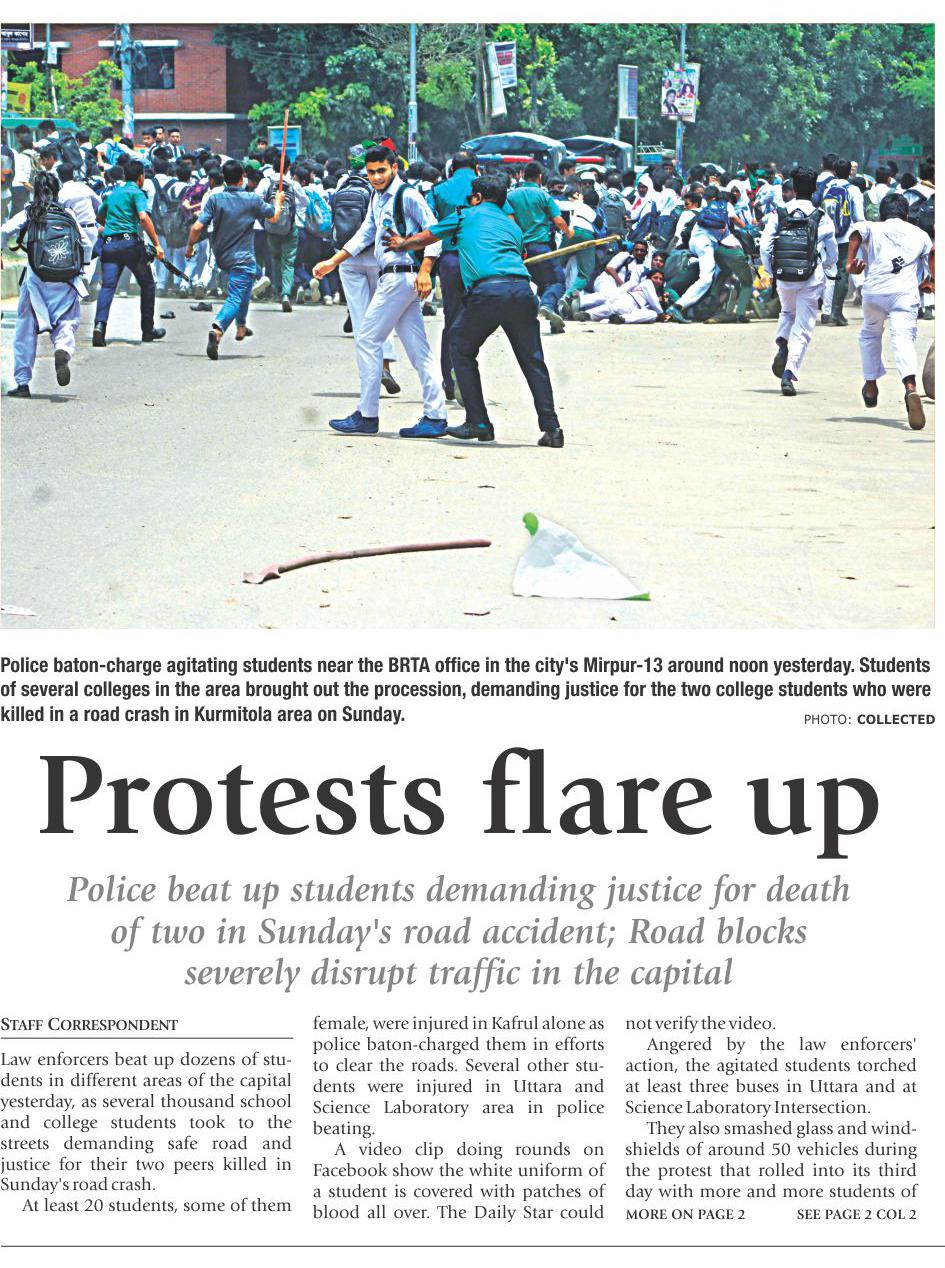 Police baton-charge agitating students near the BRTA office in the city's Mirpur-13 around noon yesterday. Students of several colleges in the area brought out the procession, demanding justice for the two college students who were killed in a road crash in Kurmitola area on Sunday.

PHOTO: COLLECTED

Protests flare up

Police beat up students demanding justice for death of two in Sunday's road accident; Road blocks severely disrupt traffic in the capital

STAFF CORRESPONDENT

Law enforcers beat up dozens of students in different areas of the capital yesterday, as several thousand school and college students took to the streets demanding safe road and justice for their two peers killed in Sunday's road crash.

At least 20 students, some of them female, were injured in Kafrul alone as police baton-charged them in efforts to clear the roads. Several other students were injured in Uttara and Science Laboratory area in police beating.

A video clip doing rounds on Facebook show the white uniform of a student is covered with patches of blood all over. The Daily Star could not verify the video.

Angered by the law enforcers' action, the agitated students torched at least three buses in Uttara and at Science Laboratory Intersection.

They also smashed glass and windshields of around 50 vehicles during the protest that rolled into its third day with more and more students of

MORE ON PAGE 2

SEE PAGE 2 COL 2